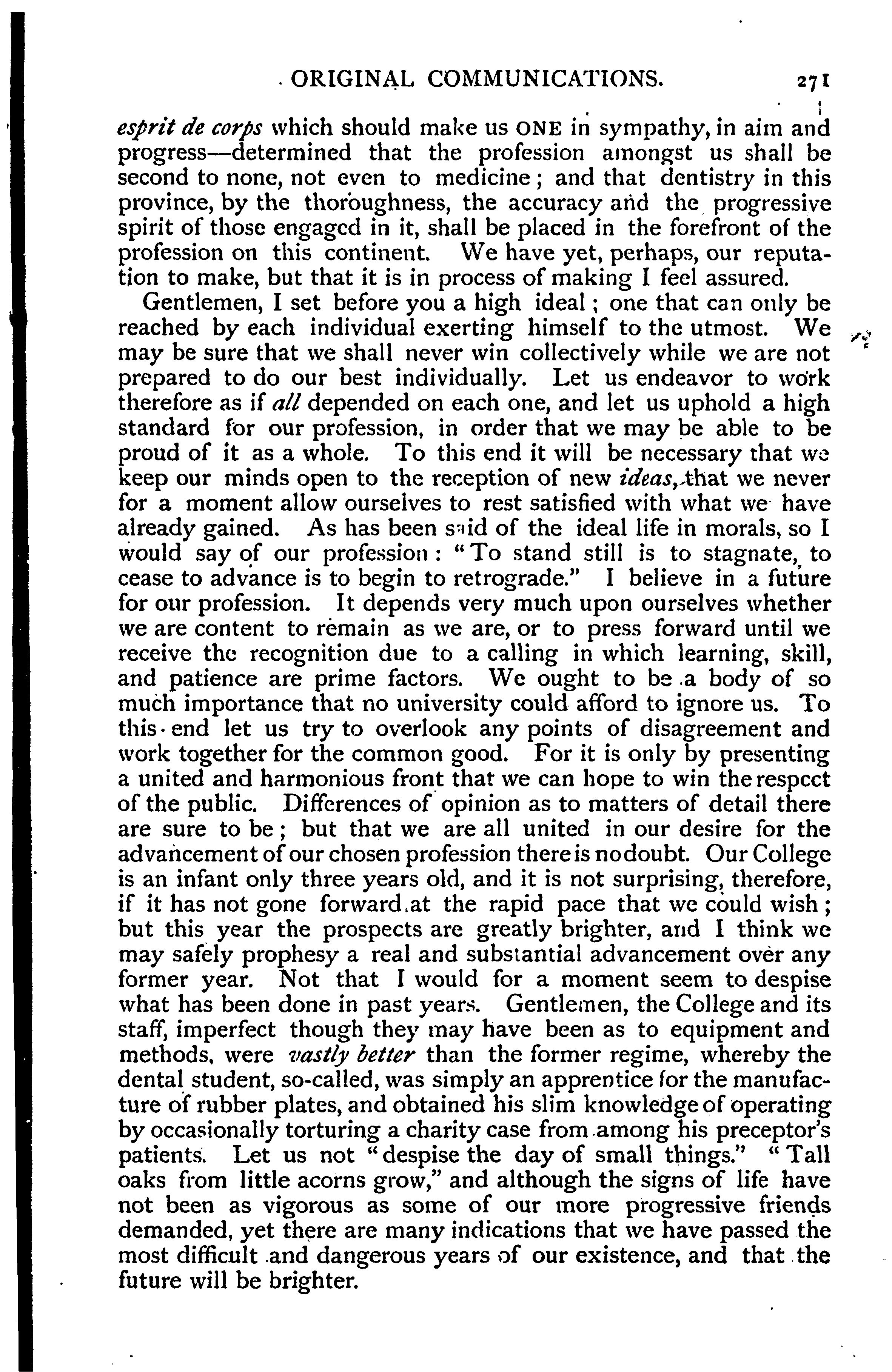 ORIGINAL COMMUNICATIONS. 271

esprit de corps which should make us ONE in sympathy, in aim and progress—determined that the profession amongst us shall be second to none, not even to medicine; and that dentistry in this province, by the thoroughness, the accuracy and the progressive spirit of those engaged in it, shall be placed in the forefront of the profession on this continent. We have yet, perhaps, our reputation to make, but that it is in process of making I feel assured.

Gentlemen, I set before you a high ideal; one that can only be reached by each individual exerting himself to the utmost. We may be sure that we shall never win collectively while we are not prepared to do our best individually. Let us endeavor to work therefore as if all depended on each one, and let us uphold a high standard for our profession, in order that we may be able to be proud of it as a whole. To this end it will be necessary that we keep our minds open to the reception of new ideas, that we never for a moment allow ourselves to rest satisfied with what we have already gained. As has been said of the ideal life in morals, so I would say of our profession: "To stand still is to stagnate, to cease to advance is to begin to retrograde." I believe in a future for our profession. It depends very much upon ourselves whether we are content to remain as we are, or to press forward until we receive the recognition due to a calling in which learning, skill, and patience are prime factors. We ought to be a body of so much importance that no university could afford to ignore us. To this end let us try to overlook any points of disagreement and work together for the common good. For it is only by presenting a united and harmonious front that we can hope to win the respect of the public. Differences of opinion as to matters of detail there are sure to be; but that we are all united in our desire for the advancement of our chosen profession there is no doubt. Our College is an infant only three years old, and it is not surprising, therefore, if it has not gone forward at the rapid pace that we could wish; but this year the prospects are greatly brighter, and I think we may safely prophesy a real and substantial advancement over any former year. Not that I would for a moment seem to despise what has been done in past years. Gentlemen, the College and its staff, imperfect though they may have been as to equipment and methods, were vastly better than the former regime, whereby the dental student, so-called, was simply an apprentice for the manufacture of rubber plates, and obtained his slim knowledge of operating by occasionally torturing a charity case from among his preceptor's patients. Let us not "despise the day of small things." "Tall oaks from little acorns grow," and although the signs of life have not been as vigorous as some of our more progressive friends demanded, yet there are many indications that we have passed the most difficult and dangerous years of our existence, and that the future will be brighter.